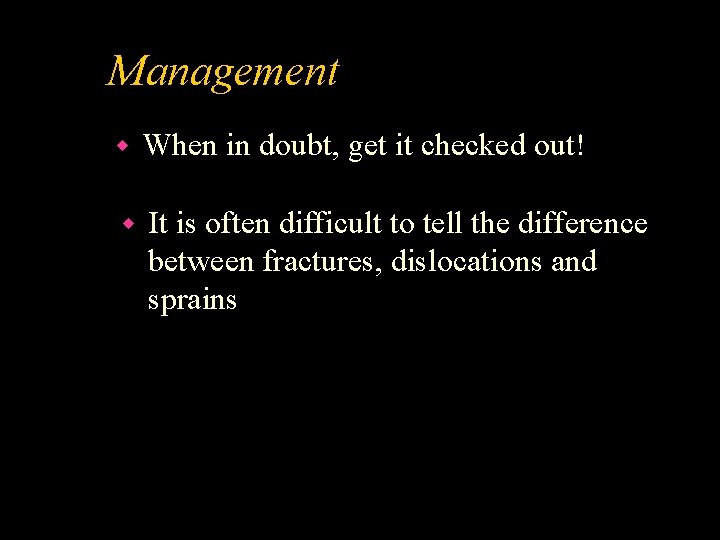 Management

• When in doubt, get it checked out!

• It is often difficult to tell the difference between fractures, dislocations and sprains